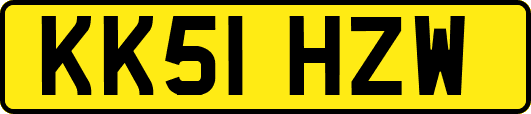 KK51 HZW